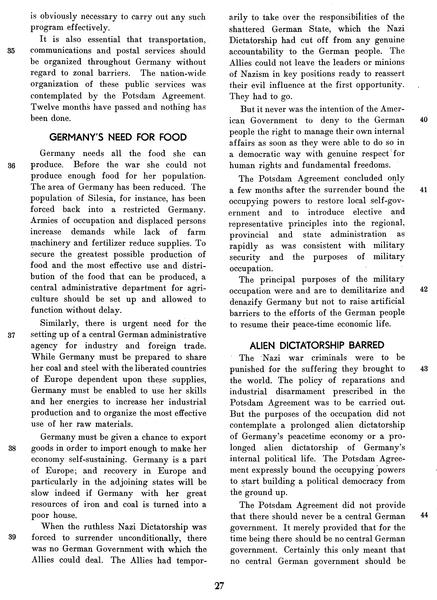 is obviously necessary to carry out any such program effectively.

35 It is also essential that transportation, communications and postal services should be organized throughout Germany without regard to zonal barriers. The nation-wide organization of these public services was contemplated by the Potsdam Agreement. Twelve months have passed and nothing has been done.

GERMANY'S NEED FOR FOOD

36 Germany needs all the food she can produce. Before the war she could not produce enough food for her population. The area of Germany has been reduced. The population of Silesia, for instance, has been forced back into a restricted Germany. Armies of occupation and displaced persons increase demands while lack of farm machinery and fertilizer reduce supplies. To secure the greatest possible production of food and the most effective use and distribution of the food that can be produced, a central administrative department for agriculture should be set up and allowed to function without delay.

37 Similarly, there is urgent need for the setting up of a central German administrative agency for industry and foreign trade. While Germany must be prepared to share her coal and steel with the liberated countries of Europe dependent upon these supplies, Germany must be enabled to use her skills and her energies to increase her industrial production and to organize the most effective use of her raw materials.

38 Germany must be given a chance to export goods in order to import enough to make her economy self-sustaining. Germany is a part of Europe; and recovery in Europe and particularly in the adjoining states will be slow indeed if Germany with her great resources of iron and coal is turned into a poor house.

39 When the ruthless Nazi Dictatorship was forced to surrender unconditionally, there was no German Government with which the Allies could deal. The Allies had temporarily to take over the responsibilities of the shattered German State, which the Nazi Dictatorship had cut off from any genuine accountability to the German people. The Allies could not leave the leaders or minions of Nazism in key positions ready to reassert their evil influence at the first opportunity. They had to go.

40 But it never was the intention of the American Government to deny to the German people the right to manage their own internal affairs as soon as they were able to do so in a democratic way with genuine respect for human rights and fundamental freedoms.

41 The Potsdam Agreement concluded only a few months after the surrender bound the occupying powers to restore local self-government and to introduce elective and representative principles into the regional, provincial and state administration as rapidly as was consistent with military security and the purposes of military occupation.

42 The principal purposes of the military occupation were and are to demilitarize and denazify Germany but not to raise artificial barriers to the efforts of the German people to resume their peace-time economic life.

ALIEN DICTATORSHIP BARRED

43 The Nazi war criminals were to be punished for the suffering they brought to the world. The policy of reparations and industrial disarmament prescribed in the Potsdam Agreement was to be carried out. But the purposes of the occupation did not contemplate a prolonged alien dictatorship of Germany's peacetime economy or a prolonged alien dictatorship of Germany's internal political life. The Potsdam Agreement expressly bound the occupying powers to start building a political democracy from the ground up.

44 The Potsdam Agreement did not provide that there should never be a central German government. It merely provided that for the time being there should be no central German government. Certainly this only meant that no central German government should be

27